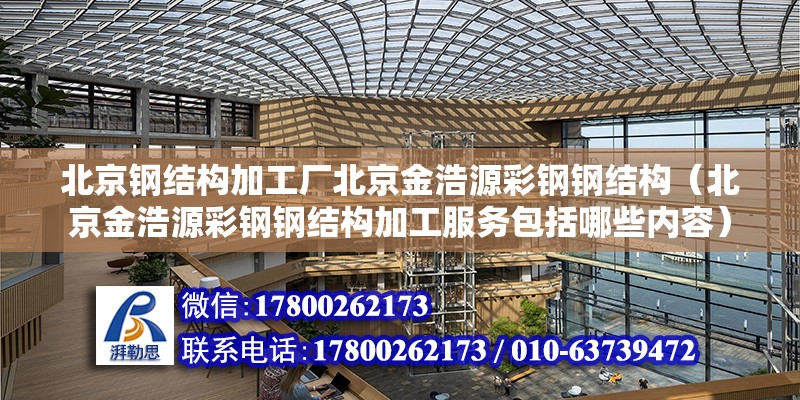 北京钢结构加工厂北京金浩源彩钢钢结构（北京金浩源彩钢钢结构加工服务包括哪些内容）

湃勒思

微信:17800262173

联系电话:17800262173 / 010-63739472